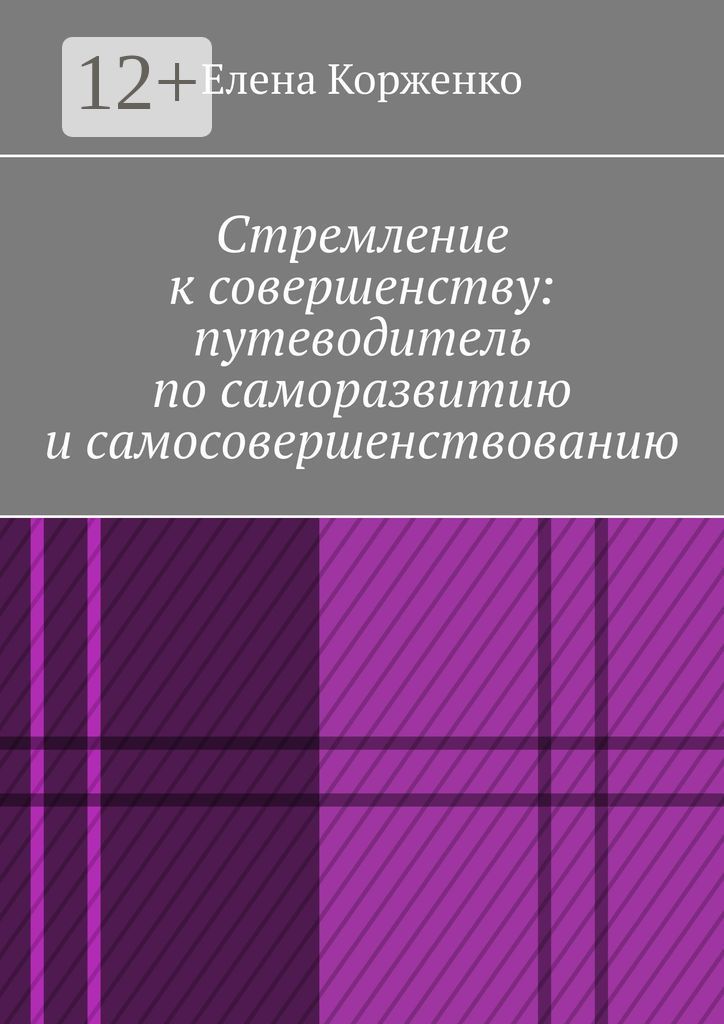 12+

Елена Корженко

Стремление к совершенству: путеводитель по саморазвитию и самосовершенствованию